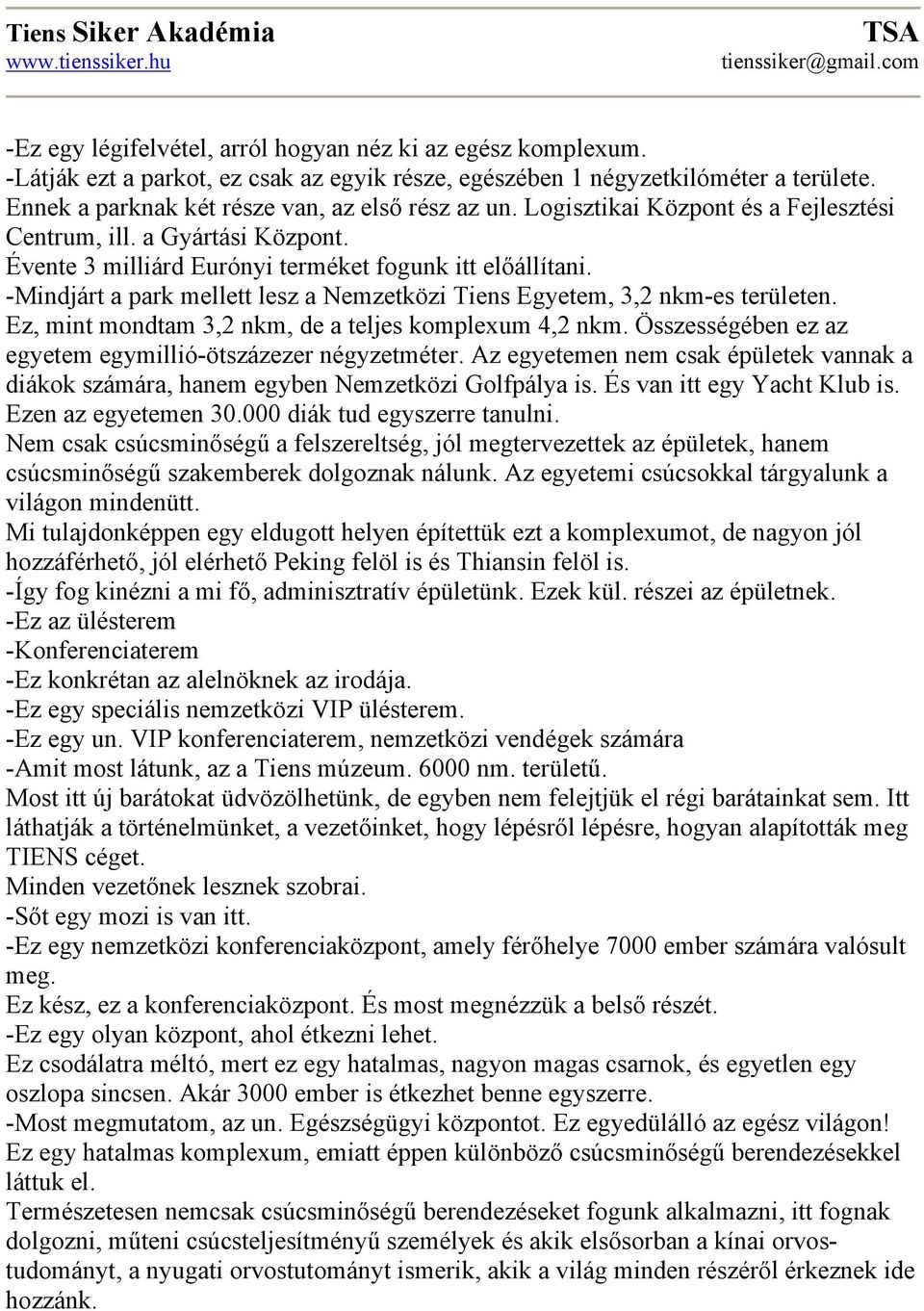 Tiens Siker Akadémia
www.tienssiker.hu

TSA
tienssiker@gmail.com

-Ez egy légifelvétel, arról hogyan néz ki az egész komplexum.
-Látják ezt a parkot, ez csak az egyik része, egészében 1 négyzetkilóméter a területe. Ennek a parknak két része van, az első rész az un. Logisztikai Központ és a Fejlesztési Centrum, ill. a Gyártási Központ.
Évente 3 milliárd Eurónyi terméket fogunk itt előállítani.
-Mindjárt a park mellett lesz a Nemzetközi Tiens Egyetem, 3,2 nkm-es területen.
Ez, mint mondtam 3,2 nkm, de a teljes komplexum 4,2 nkm. Összességében ez az egyetem egymillió-ötszázezer négyzetméter. Az egyetemen nem csak épületek vannak a diákok számára, hanem egyben Nemzetközi Golfpálya is. És van itt egy Yacht Klub is. Ezen az egyetemen 30.000 diák tud egyszerre tanulni.
Nem csak csúcsminőségű a felszereltség, jól megtervezettek az épületek, hanem csúcsminőségű szakemberek dolgoznak nálunk. Az egyetemi csúcsokkal tárgyalunk a világon mindenütt.
Mi tulajdonképpen egy eldugott helyen építettük ezt a komplexumot, de nagyon jól hozzáférhető, jól elérhető Peking felöl is és Thiansin felöl is.
-Így fog kinézni a mi fő, adminisztratív épületünk. Ezek kül. részei az épületnek.
-Ez az ülésterem
-Konferenciaterem
-Ez konkrétan az alelnöknek az irodája.
-Ez egy speciális nemzetközi VIP ülésterem.
-Ez egy un. VIP konferenciaterem, nemzetközi vendégek számára
-Amit most látunk, az a Tiens múzeum. 6000 nm. területű.
Most itt új barátokat üdvözölhetünk, de egyben nem felejtjük el régi barátainkat sem. Itt láthatják a történelmünket, a vezetőinket, hogy lépésről lépésre, hogyan alapították meg TIENS céget.
Minden vezetőnek lesznek szobrai.
-Sőt egy mozi is van itt.
-Ez egy nemzetközi konferenciaközpont, amely férőhelye 7000 ember számára valósult meg.
Ez kész, ez a konferenciaközpont. És most megnézzük a belső részét.
-Ez egy olyan központ, ahol étkezni lehet.
Ez csodálatra méltó, mert ez egy hatalmas, nagyon magas csarnok, és egyetlen egy oszlopa sincsen. Akár 3000 ember is étkezhet benne egyszerre.
-Most megmutatom, az un. Egészségügyi központot. Ez egyedülálló az egész világon!
Ez egy hatalmas komplexum, emiatt éppen különböző csúcsminőségű berendezésekkel láttuk el.
Természetesen nemcsak csúcsminőségű berendezéseket fogunk alkalmazni, itt fognak dolgozni, műteni csúcsteljesítményű személyek és akik elsősorban a kínai orvostudományt, a nyugati orvostutományt ismerik, akik a világ minden részéről érkeznek ide hozzánk.